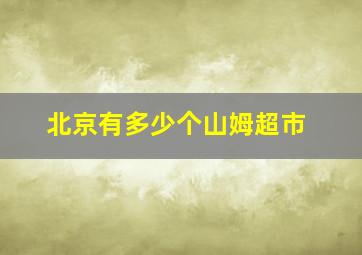 北京有多少个山姆超市